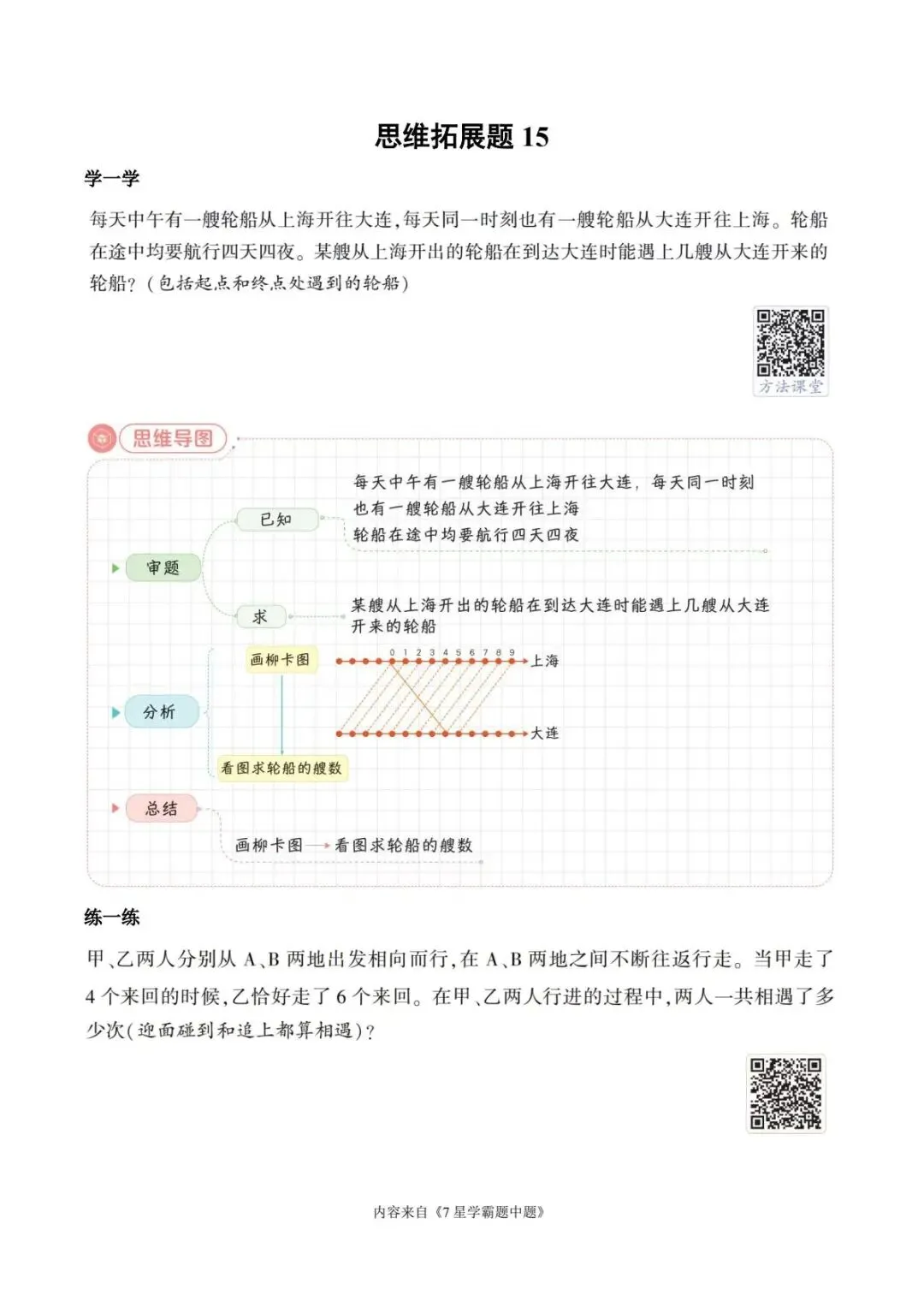 思维拓展题15

学一学

每天中午有一艘轮船从上海开往大连,每天同一时刻也有一艘轮船从大连开往上海。轮船在途中均要航行四天四夜。某艘从上海开出的轮船在到达大连时能遇上几艘从大连开来的轮船?(包括起点和终点处遇到的轮船)

方法课堂

思维导图

审题

已知

每天中午有一艘轮船从上海开往大连,每天同一时刻也有一艘轮船从大连开往上海

轮船在途中均要航行四天四夜

求

某艘从上海开出的轮船在到达大连时能遇上几艘从大连开来的轮船

分析

画柳卡图

0 1 2 3 4 5 6 7 8 9

上海

大连

看图求轮船的艘数

总结

画柳卡图→看图求轮船的艘数

练一练

甲、乙两人分别从A、B两地出发相向而行,在A、B两地之间不断往返行走。当甲走了4个来回的时候,乙恰好走了6个来回。在甲、乙两人行进的过程中,两人一共相遇了多少次(迎面碰到和追上都算相遇)?

内容来自《7星学霸题中题》